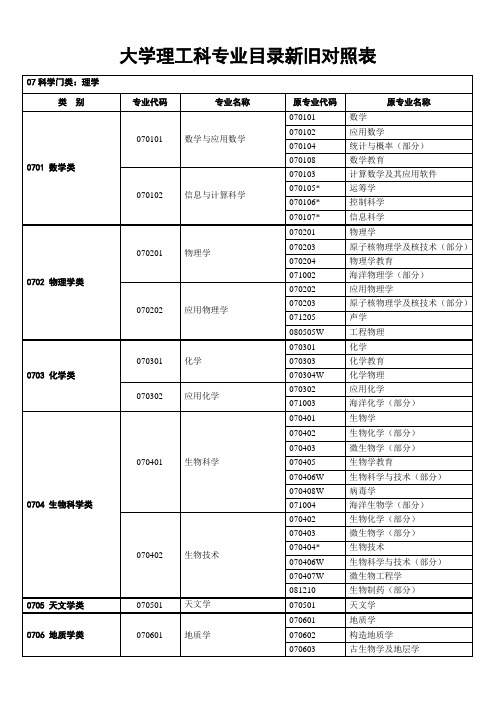 大学理工科专业目录新旧对照表

07 科学门类：理学

| 类　别 | 专业代码 | 专业名称 | 原专业代码 | 原专业名称 |
|---|---|---|---|---|
| 0701 数学类 | 070101 | 数学与应用数学 | 070101 | 数学 |
| | | | 070102 | 应用数学 |
| | | | 070104 | 统计与概率（部分） |
| | | | 070108 | 数学教育 |
| | 070102 | 信息与计算科学 | 070103 | 计算数学及其应用软件 |
| | | | 070105* | 运筹学 |
| | | | 070106* | 控制科学 |
| | | | 070107* | 信息科学 |
| 0702 物理学类 | 070201 | 物理学 | 070201 | 物理学 |
| | | | 070203 | 原子核物理学及核技术（部分） |
| | | | 070204 | 物理学教育 |
| | | | 071002 | 海洋物理学（部分） |
| | 070202 | 应用物理学 | 070202 | 应用物理学 |
| | | | 070203 | 原子核物理学及核技术（部分） |
| | | | 071205 | 声学 |
| | | | 080505W | 工程物理 |
| 0703 化学类 | 070301 | 化学 | 070301 | 化学 |
| | | | 070303 | 化学教育 |
| | | | 070304W | 化学物理 |
| | 070302 | 应用化学 | 070302 | 应用化学 |
| | | | 071003 | 海洋化学（部分） |
| 0704 生物科学类 | 070401 | 生物科学 | 070401 | 生物学 |
| | | | 070402 | 生物化学（部分） |
| | | | 070403 | 微生物学（部分） |
| | | | 070405 | 生物学教育 |
| | | | 070406W | 生物科学与技术（部分） |
| | | | 070408W | 病毒学 |
| | | | 071004 | 海洋生物学（部分） |
| | 070402 | 生物技术 | 070402 | 生物化学（部分） |
| | | | 070403 | 微生物学（部分） |
| | | | 070404* | 生物技术 |
| | | | 070406W | 生物科学与技术（部分） |
| | | | 070407W | 微生物工程学 |
| | | | 081210 | 生物制药（部分） |
| 0705 天文学类 | 070501 | 天文学 | 070501 | 天文学 |
| 0706 地质学类 | 070601 | 地质学 | 070601 | 地质学 |
| | | | 070602 | 构造地质学 |
| | | | 070603 | 古生物学及地层学 |